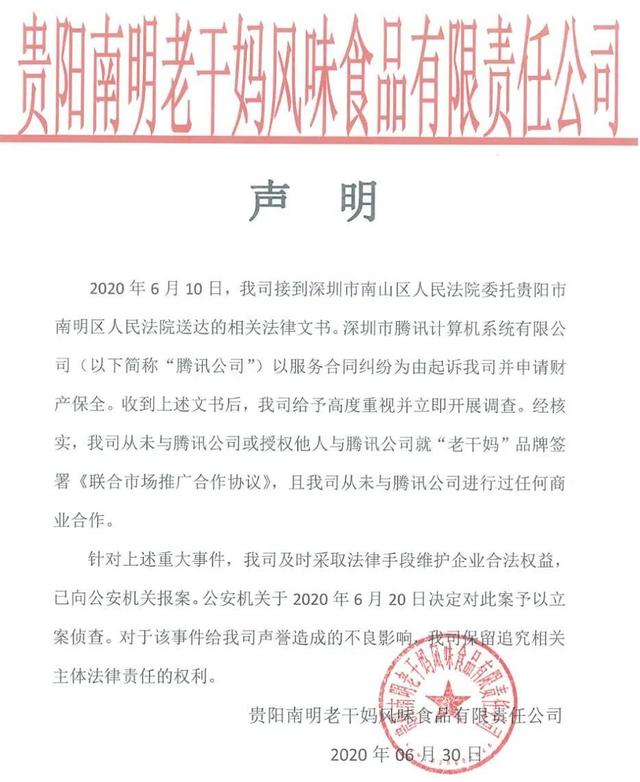 贵阳南明老干妈风味食品有限责任公司

声 明

2020 年 6 月 10 日，我司接到深圳市南山区人民法院委托贵阳市南明区人民法院送达的相关法律文书。深圳市腾讯计算机系统有限公司（以下简称“腾讯公司”）以服务合同纠纷为由起诉我司并申请财产保全。收到上述文书后，我司给予高度重视并立即开展调查。经核实，我司从未与腾讯公司或授权他人与腾讯公司就“老干妈”品牌签署《联合市场推广合作协议》，且我司从未与腾讯公司进行过任何商业合作。

针对上述重大事件，我司及时采取法律手段维护企业合法权益，已向公安机关报案。公安机关于 2020 年 6 月 20 日决定对此案予以立案侦查。对于该事件给我司声誉造成的不良影响，我司保留追究相关主体法律责任的权利。

贵阳南明老干妈风味食品有限责任公司

2020 年 06 月 30 日

贵阳南明老干妈风味食品有限责任公司